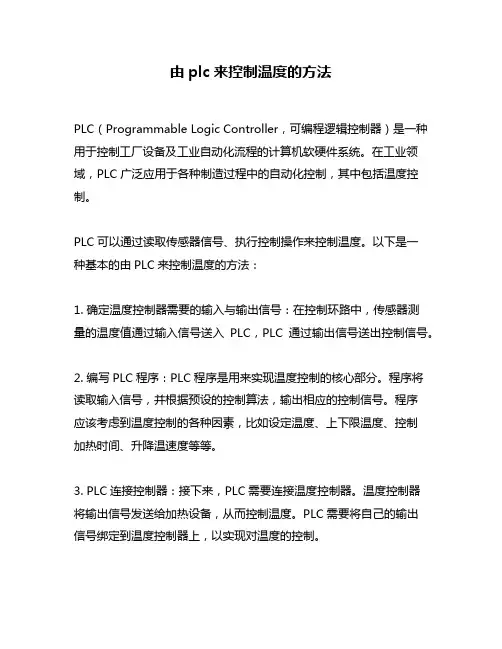 由 plc 来控制温度的方法

PLC（Programmable Logic Controller，可编程逻辑控制器）是一种用于控制工厂设备及工业自动化流程的计算机软硬件系统。在工业领域，PLC 广泛应用于各种制造过程中的自动化控制，其中包括温度控制。

PLC 可以通过读取传感器信号、执行控制操作来控制温度。以下是一种基本的由 PLC 来控制温度的方法：

1. 确定温度控制器需要的输入与输出信号：在控制环路中，传感器测量的温度值通过输入信号送入 PLC，PLC 通过输出信号送出控制信号。

2. 编写 PLC 程序：PLC 程序是用来实现温度控制的核心部分。程序将读取输入信号，并根据预设的控制算法，输出相应的控制信号。程序应该考虑到温度控制的各种因素，比如设定温度、上下限温度、控制加热时间、升降温速度等等。

3. PLC 连接控制器：接下来，PLC 需要连接温度控制器。温度控制器将输出信号发送给加热设备，从而控制温度。PLC 需要将自己的输出信号绑定到温度控制器上，以实现对温度的控制。